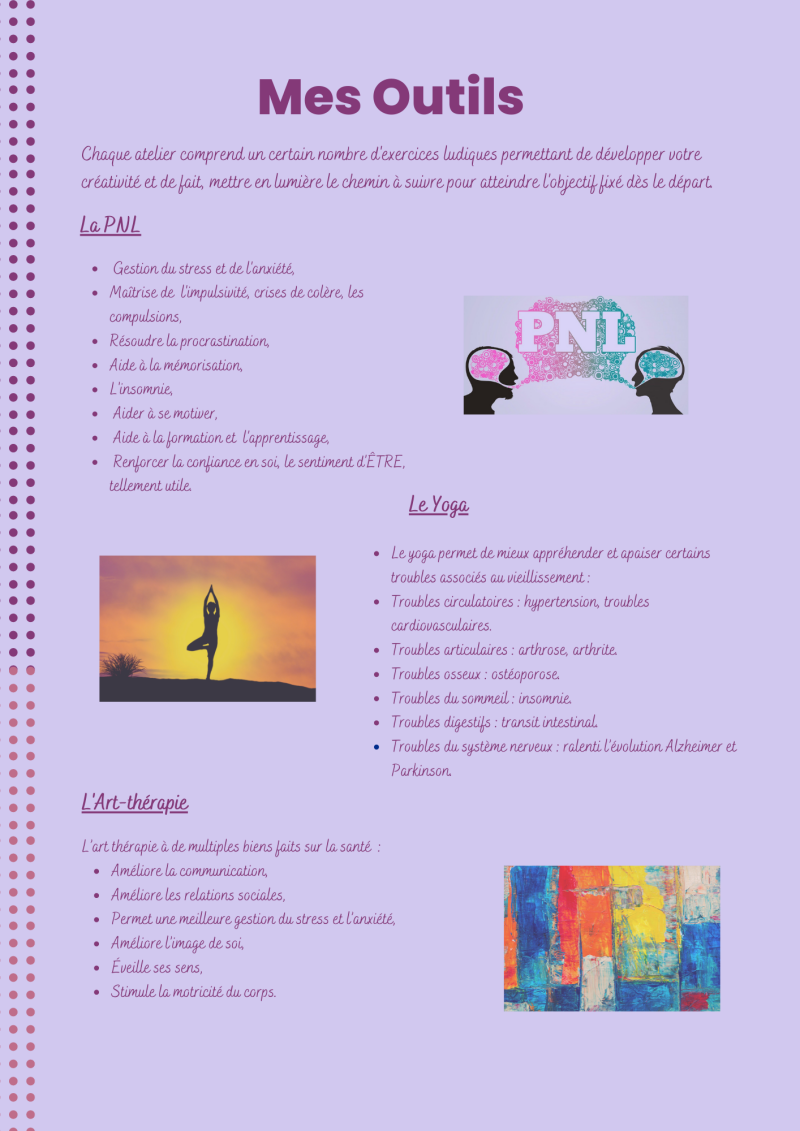 Mes Outils

Chaque atelier comprend un certain nombre d'exercices ludiques permettant de développer votre créativité et de fait, mettre en lumière le chemin à suivre pour atteindre l'objectif fixé dès le départ.

La PNL

- Gestion du stress et de l'anxiété,
- Maîtrise de l'impulsivité, crises de colère, les compulsions,
- Résoudre la procrastination,
- Aide à la mémorisation,
- L'insomnie,
- Aider à se motiver,
- Aide à la formation et l'apprentissage,
- Renforcer la confiance en soi, le sentiment d'ÊTRE, tellement utile.

PNL

Le Yoga

- Le yoga permet de mieux appréhender et apaiser certains troubles associés au vieillissement :
- Troubles circulatoires : hypertension, troubles cardiovasculaires.
- Troubles articulaires : arthrose, arthrite.
- Troubles osseux : ostéoporose.
- Troubles du sommeil : insomnie.
- Troubles digestifs : transit intestinal.
- Troubles du système nerveux : ralenti l'évolution Alzheimer et Parkinson.

L'Art-thérapie

L'art thérapie à de multiples biens faits sur la santé :
- Améliore la communication,
- Améliore les relations sociales,
- Permet une meilleure gestion du stress et l'anxiété,
- Améliore l'image de soi,
- Éveille ses sens,
- Stimule la motricité du corps.